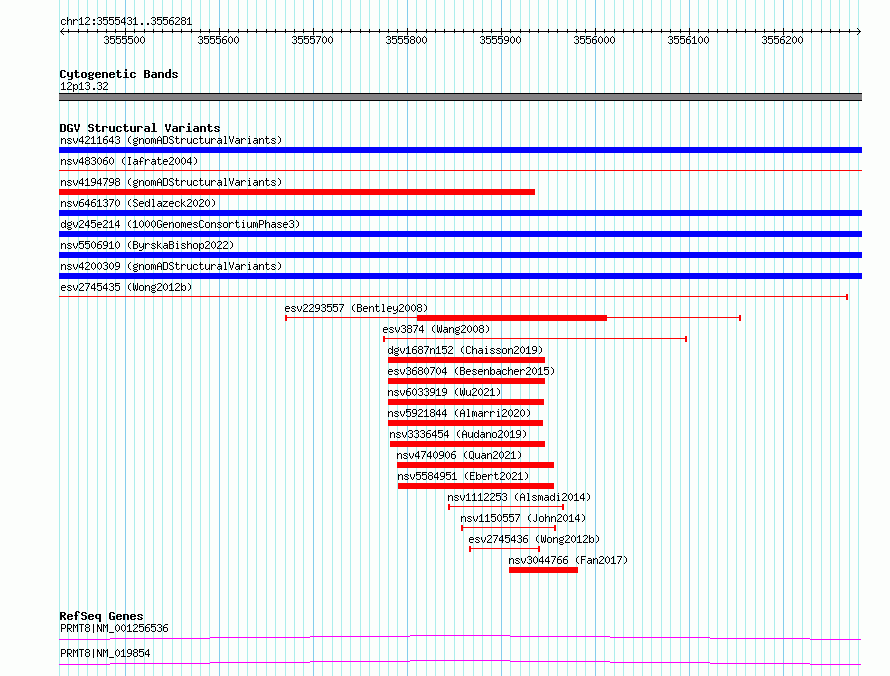 chr12:3555431..3556281

3555500 3555600 3555700 3555800 3555900 3556000 3556100 3556200

Cytogenetic Bands
12p13.32

DGV Structural Variants
nsv4211643 (gnomADStructuralVariants)
nsv483060 (Iafrate2004)
nsv4194798 (gnomADStructuralVariants)
nsv6461370 (Sedlazeck2020)
dgv245e214 (1000GenomesConsortiumPhase3)
nsv5506910 (ByrskaBishop2022)
nsv4200309 (gnomADStructuralVariants)
esv2745435 (Wong2012b)
esv2293557 (Bentley2008)
esv3874 (Wang2008)
dgv1687n152 (Chaisson2019)
esv3680704 (Besenbacher2015)
nsv6033919 (Wu2021)
nsv5921844 (Almarri2020)
nsv3336454 (Audano2019)
nsv4740906 (Quan2021)
nsv5584951 (Ebert2021)
nsv1112253 (Alsmadi2014)
nsv1150557 (John2014)
esv2745436 (Wong2012b)
nsv3044766 (Fan2017)

RefSeq Genes
PRMT8|NM_001256536
PRMT8|NM_019854